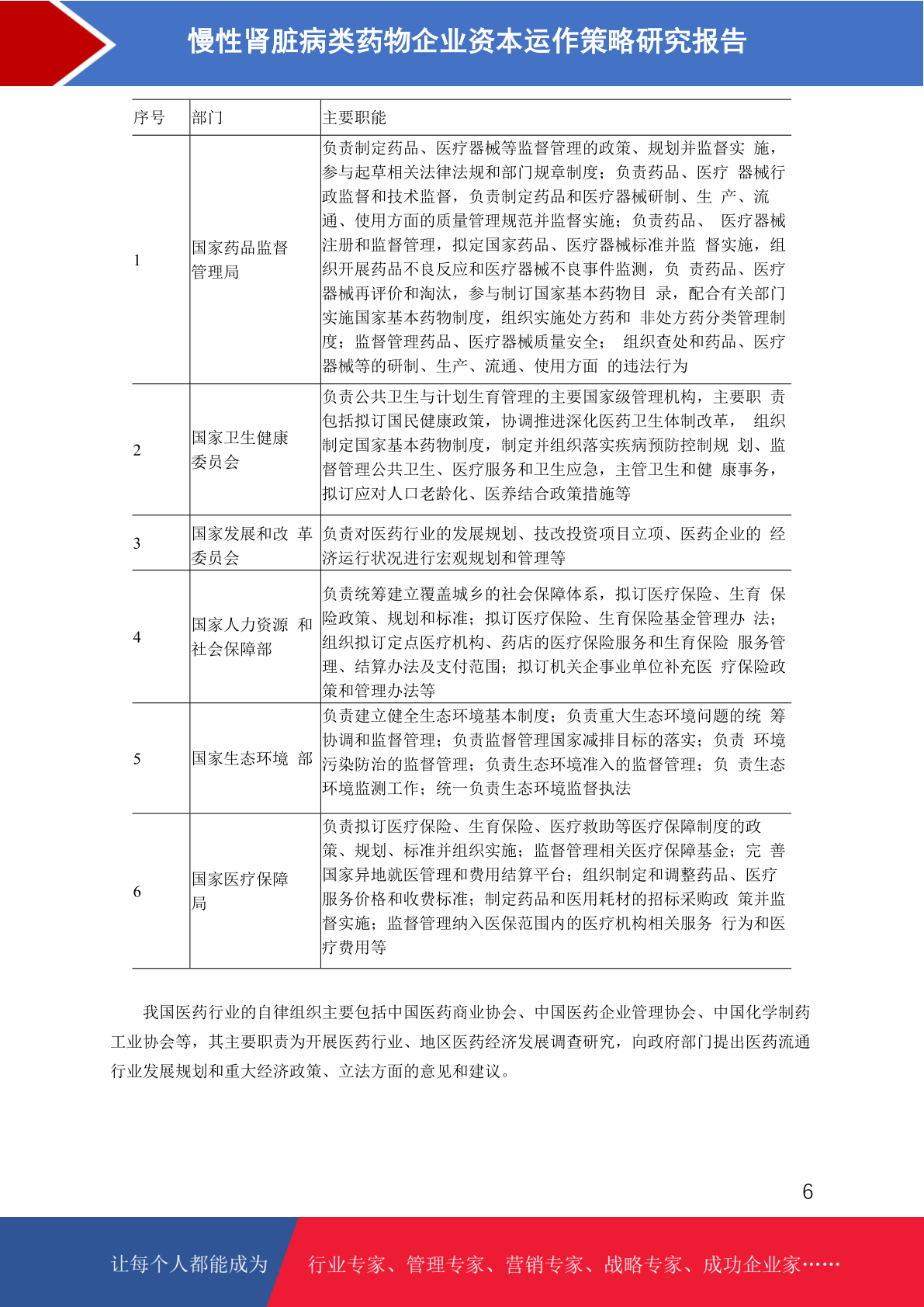 慢性肾脏病类药物企业资本运作策略研究报告

| 序号 | 部门 | 主要职能 |
|---|---|---|
| 1 | 国家药品监督管理局 | 负责制定药品、医疗器械等监督管理的政策、规划并监督实 施，参与起草相关法律法规和部门规章制度；负责药品、医疗 器械行政监督和技术监督，负责制定药品和医疗器械研制、生 产、流通、使用方面的质量管理规范并监督实施；负责药品、 医疗器械注册和监督管理，拟定国家药品、医疗器械标准并监 督实施，组织开展药品不良反应和医疗器械不良事件监测，负 责药品、医疗器械再评价和淘汰，参与制订国家基本药物目 录，配合有关部门实施国家基本药物制度，组织实施处方药和 非处方药分类管理制度；监督管理药品、医疗器械质量安全； 组织查处和药品、医疗器械等的研制、生产、流通、使用方面 的违法行为 |
| 2 | 国家卫生健康委员会 | 负责公共卫生与计划生育管理的主要国家级管理机构，主要职 责包括拟订国民健康政策，协调推进深化医药卫生体制改革， 组织制定国家基本药物制度，制定并组织落实疾病预防控制规 划、监督管理公共卫生、医疗服务和卫生应急，主管卫生和健 康事务，拟订应对人口老龄化、医养结合政策措施等 |
| 3 | 国家发展和改 革委员会 | 负责对医药行业的发展规划、技改投资项目立项、医药企业的 经济运行状况进行宏观规划和管理等 |
| 4 | 国家人力资源 和社会保障部 | 负责统筹建立覆盖城乡的社会保障体系，拟订医疗保险、生育 保险政策、规划和标准；拟订医疗保险、生育保险基金管理办 法；组织拟订定点医疗机构、药店的医疗保险服务和生育保险 服务管理、结算办法及支付范围；拟订机关企事业单位补充医 疗保险政策和管理办法等 |
| 5 | 国家生态环境 部 | 负责建立健全生态环境基本制度；负责重大生态环境问题的统 筹协调和监督管理；负责监督管理国家减排目标的落实；负责 环境污染防治的监督管理；负责生态环境准入的监督管理；负 责生态环境监测工作；统一负责生态环境监督执法 |
| 6 | 国家医疗保障局 | 负责拟订医疗保险、生育保险、医疗救助等医疗保障制度的政策、规划、标准并组织实施；监督管理相关医疗保障基金；完 善国家异地就医管理和费用结算平台；组织制定和调整药品、医疗服务价格和收费标准；制定药品和医用耗材的招标采购政 策并监督实施；监督管理纳入医保范围内的医疗机构相关服务 行为和医疗费用等 |

我国医药行业的自律组织主要包括中国医药商业协会、中国医药企业管理协会、中国化学制药工业协会等，其主要职责为开展医药行业、地区医药经济发展调查研究，向政府部门提出医药流通行业发展规划和重大经济政策、立法方面的意见和建议。

6

让每个人都能成为 行业专家、管理专家、营销专家、战略专家、成功企业家……